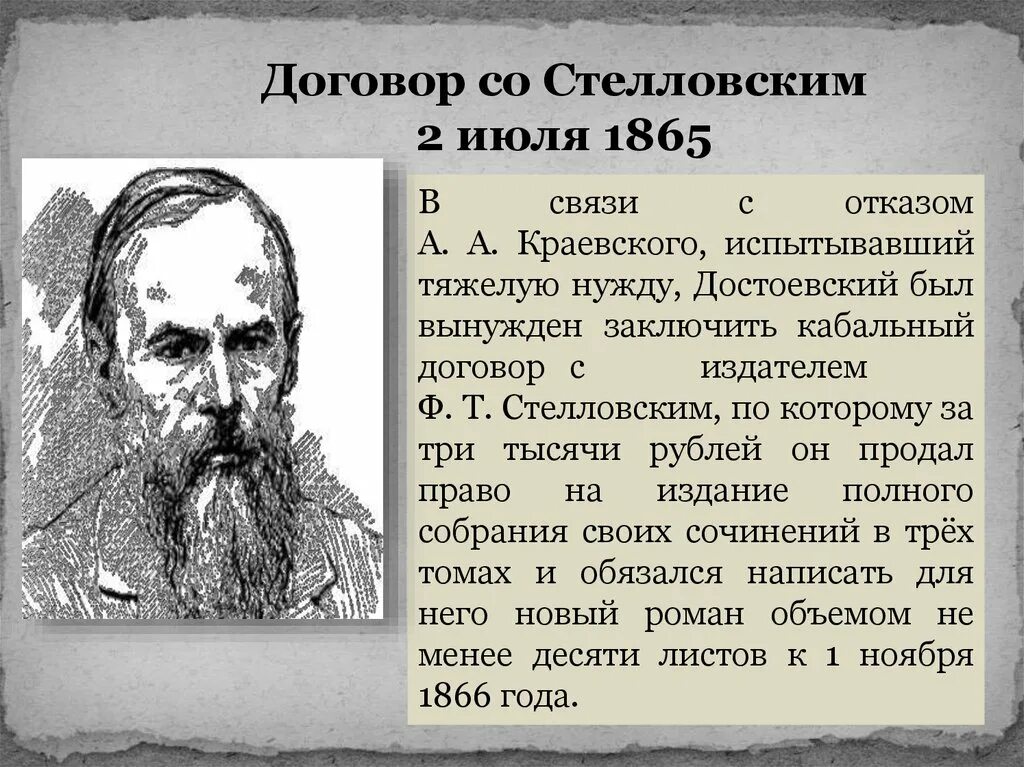 Договор со Стелловским
2 июля 1865

В связи с отказом А. А. Краевского, испытывавший тяжелую нужду, Достоевский был вынужден заключить кабальный договор с издателем Ф. Т. Стелловским, по которому за три тысячи рублей он продал право на издание полного собрания своих сочинений в трёх томах и обязался написать для него новый роман объемом не менее десяти листов к 1 ноября 1866 года.